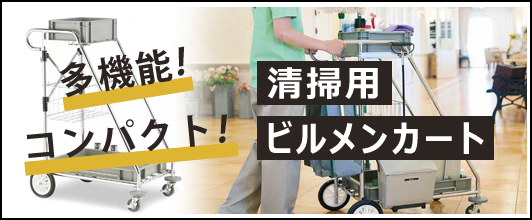 多機能！
コンパクト！

清掃用
ビルメンカート